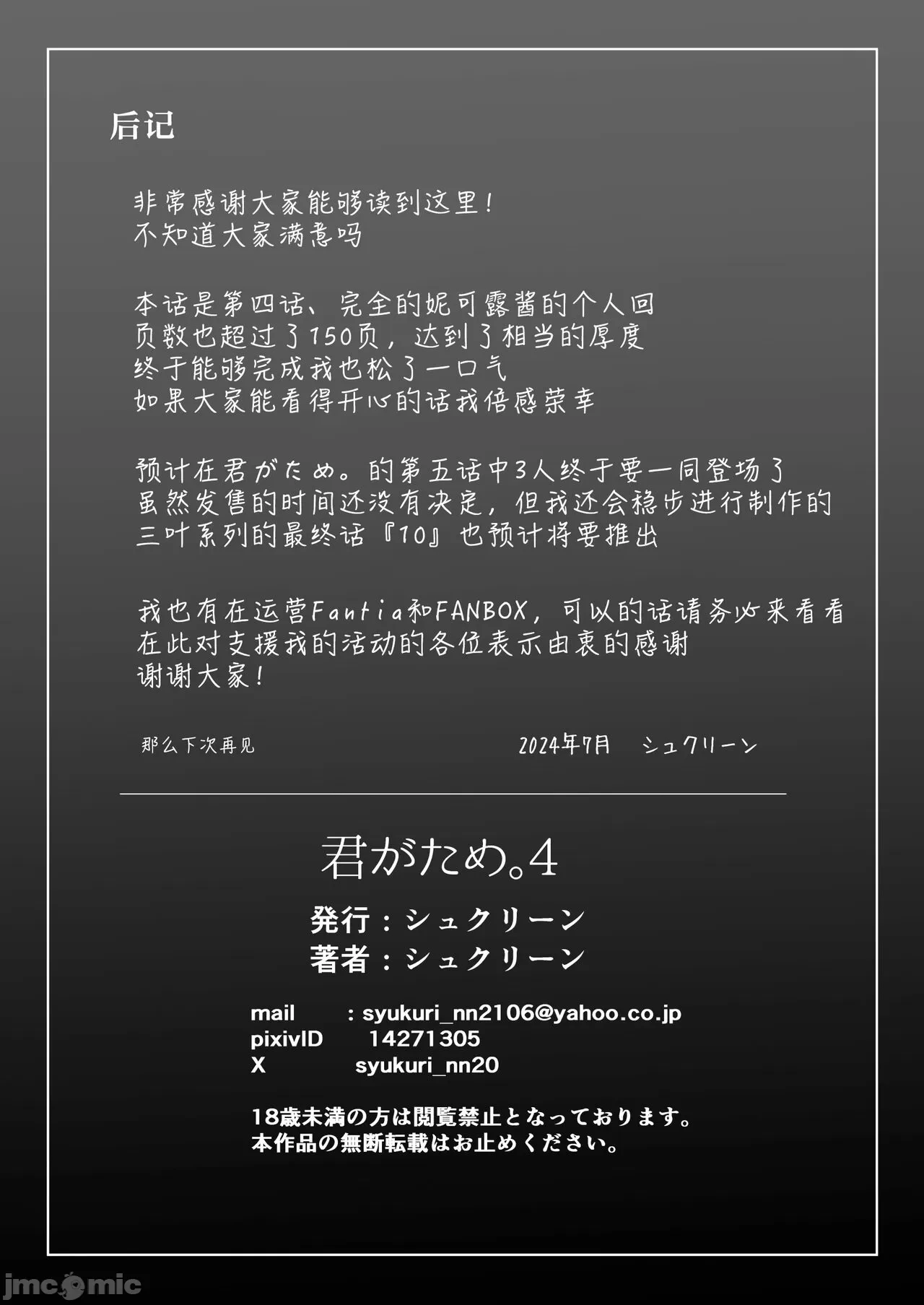 后记

非常感谢大家能够读到这里！
不知道大家满意吗

本话是第四话、完全的妮可露酱的个人回
页数也超过了150页，达到了相当的厚度
终于能够完成我也松了一口气
如果大家能看得开心的话我倍感荣幸

预计在君がため。的第五话中3人终于要一同登场了
虽然发售的时间还没有决定，但我还会稳步进行制作的
三叶系列的最终话『10』也预计将要推出

我也有在运营Fantia和FANBOX，可以的话请务必来看看
在此对支援我的活动的各位表示由衷的感谢
谢谢大家！

那么下次再见

2024年7月 シュクリーン

君がため。4

発行：シュクリーン
著者：シュクリーン

mail : syukuri_nn2106@yahoo.co.jp
pixivID 14271305
X syukuri_nn20

18歳未満の方は閲覧禁止となっております。
本作品の無断転載はお止めください。

jmcomic